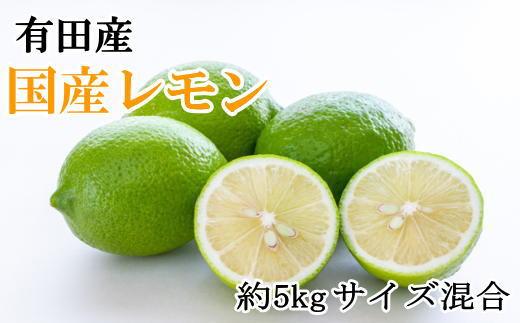 有田産
国産レモン
約5kgサイズ混合